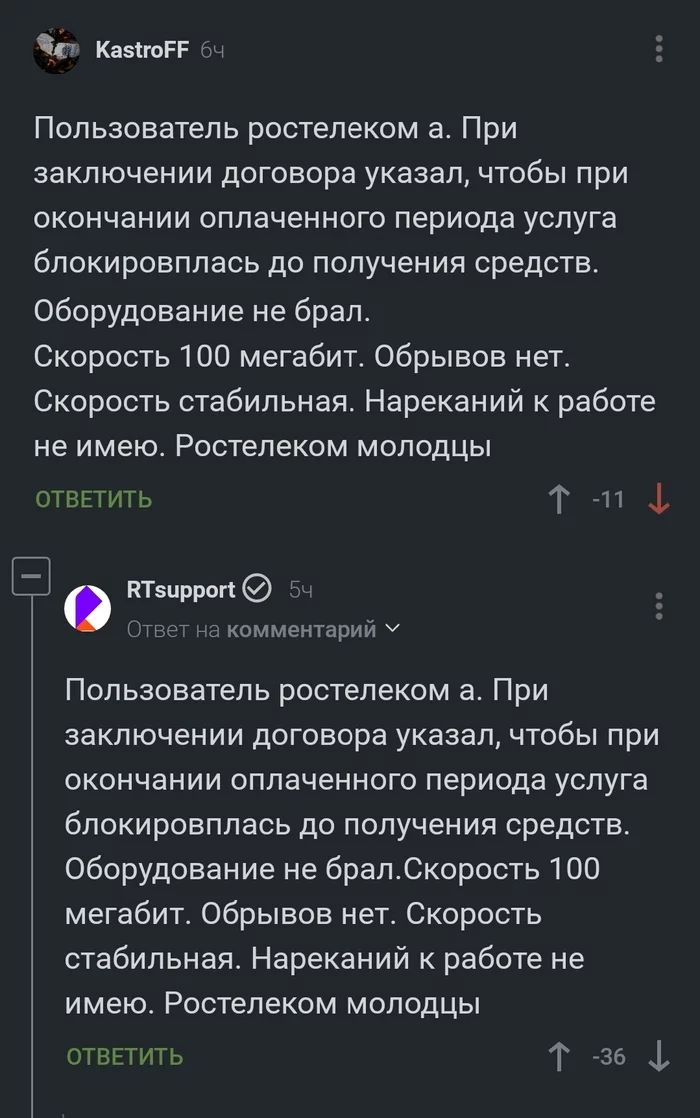 KastroFF 6ч

Пользователь ростелеком а. При заключении договора указал, чтобы при окончании оплаченного периода услуга блокировплась до получения средств.
Оборудование не брал.
Скорость 100 мегабит. Обрывов нет.
Скорость стабильная. Нареканий к работе не имею. Ростелеком молодцы

ОТВЕТИТЬ -11

RTsupport 5ч
Ответ на комментарий

Пользователь ростелеком а. При заключении договора указал, чтобы при окончании оплаченного периода услуга блокировплась до получения средств.
Оборудование не брал.Скорость 100 мегабит. Обрывов нет. Скорость стабильная. Нареканий к работе не имею. Ростелеком молодцы

ОТВЕТИТЬ -36